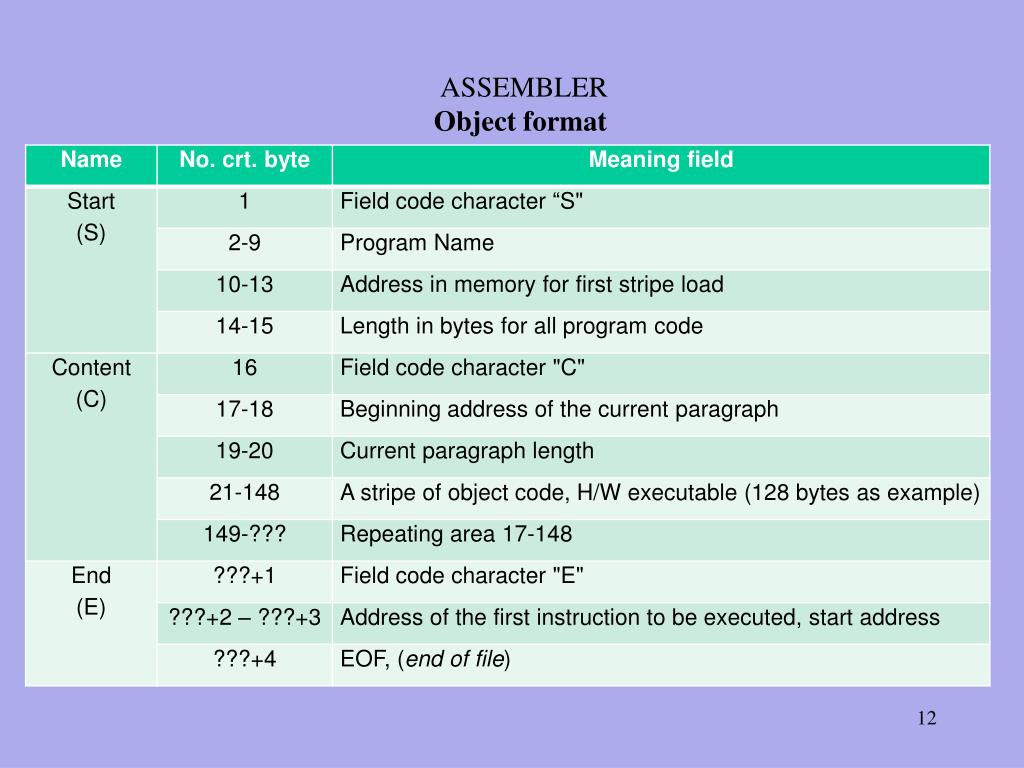 ASSEMBLER
Object format

| Name | No. crt. byte | Meaning field |
|---|---|---|
| Start (S) | 1 | Field code character “S" |
| | 2-9 | Program Name |
| | 10-13 | Address in memory for first stripe load |
| | 14-15 | Length in bytes for all program code |
| Content (C) | 16 | Field code character "C" |
| | 17-18 | Beginning address of the current paragraph |
| | 19-20 | Current paragraph length |
| | 21-148 | A stripe of object code, H/W executable (128 bytes as example) |
| | 149-??? | Repeating area 17-148 |
| End (E) | ???+1 | Field code character "E" |
| | ???+2 – ???+3 | Address of the first instruction to be executed, start address |
| | ???+4 | EOF, (end of file) |

12